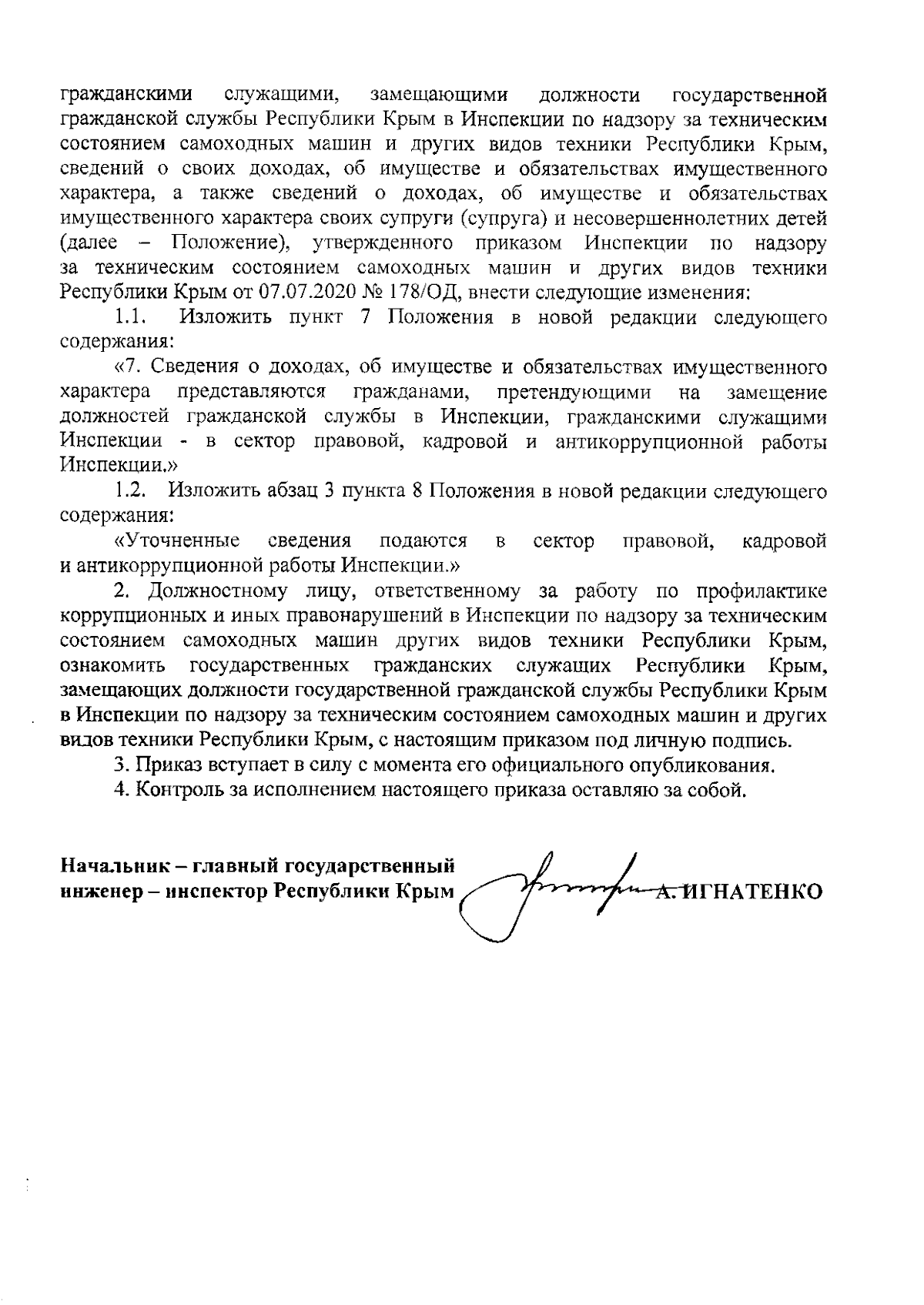 гражданскими служащими, замещающими должности государственной гражданской службы Республики Крым в Инспекции по надзору за техническим состоянием самоходных машин и других видов техники Республики Крым, сведений о своих доходах, об имуществе и обязательствах имущественного характера, а также сведений о доходах, об имуществе и обязательствах имущественного характера своих супруги (супруга) и несовершеннолетних детей (далее – Положение), утвержденного приказом Инспекции по надзору за техническим состоянием самоходных машин и других видов техники Республики Крым от 07.07.2020 № 178/ОД, внести следующие изменения:

1.1. Изложить пункт 7 Положения в новой редакции следующего содержания:

«7. Сведения о доходах, об имуществе и обязательствах имущественного характера представляются гражданами, претендующими на замещение должностей гражданской службы в Инспекции, гражданскими служащими Инспекции - в сектор правовой, кадровой и антикоррупционной работы Инспекции.»

1.2. Изложить абзац 3 пункта 8 Положения в новой редакции следующего содержания:

«Уточненные сведения подаются в сектор правовой, кадровой и антикоррупционной работы Инспекции.»

2. Должностному лицу, ответственному за работу по профилактике коррупционных и иных правонарушений в Инспекции по надзору за техническим состоянием самоходных машин других видов техники Республики Крым, ознакомить государственных гражданских служащих Республики Крым, замещающих должности государственной гражданской службы Республики Крым в Инспекции по надзору за техническим состоянием самоходных машин и других видов техники Республики Крым, с настоящим приказом под личную подпись.

3. Приказ вступает в силу с момента его официального опубликования.

4. Контроль за исполнением настоящего приказа оставляю за собой.

Начальник – главный государственный инженер – инспектор Республики Крым А. ИГНАТЕНКО